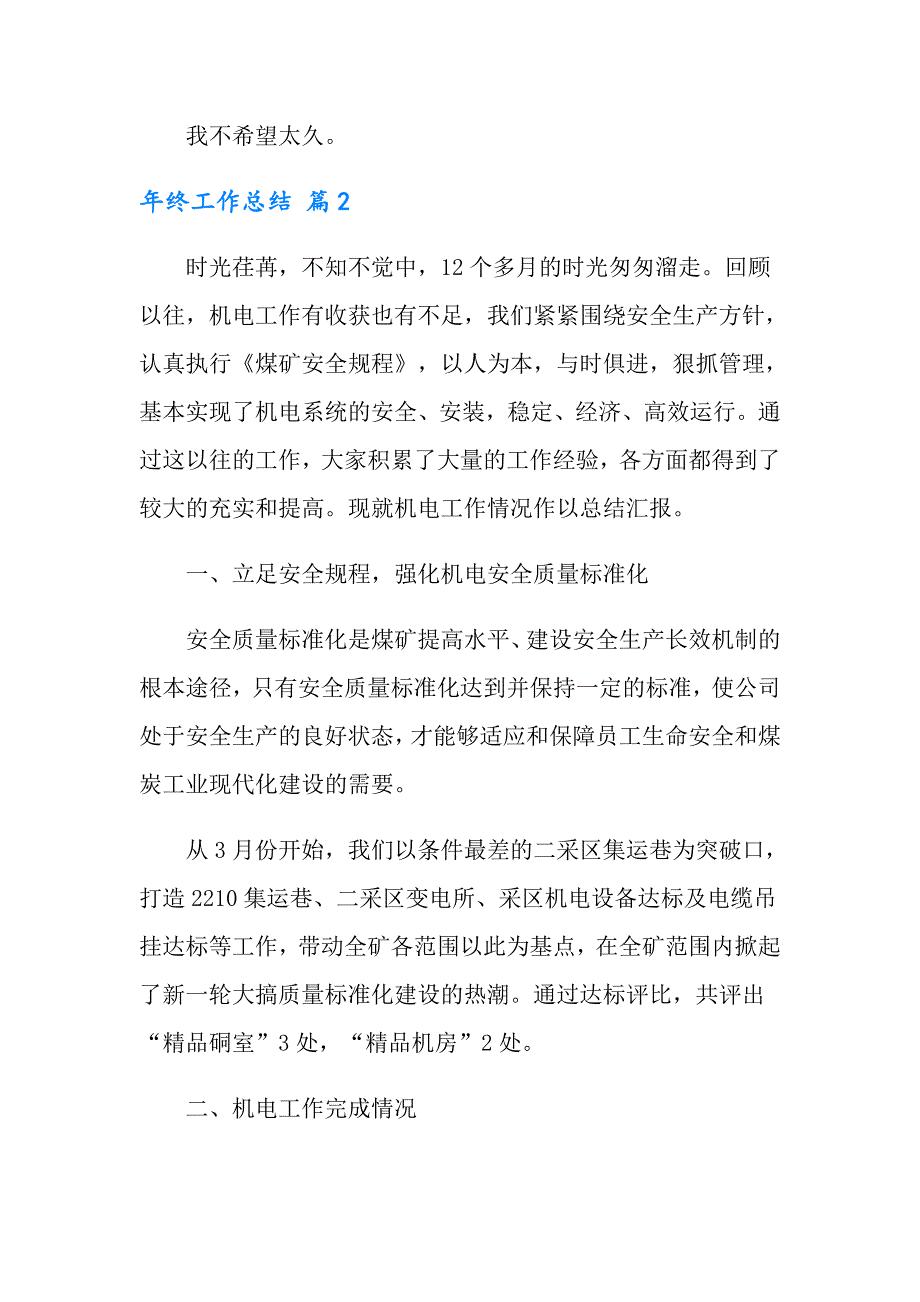 我不希望太久。

年终工作总结 篇2

时光荏苒，不知不觉中，12个多月的时光匆匆溜走。回顾以往，机电工作有收获也有不足，我们紧紧围绕安全生产方针，认真执行《煤矿安全规程》，以人为本，与时俱进，狠抓管理，基本实现了机电系统的安全、安装，稳定、经济、高效运行。通过这以往的工作，大家积累了大量的工作经验，各方面都得到了较大的充实和提高。现就机电工作情况作以总结汇报。

一、立足安全规程，强化机电安全质量标准化

安全质量标准化是煤矿提高水平、建设安全生产长效机制的根本途径，只有安全质量标准化达到并保持一定的标准，使公司处于安全生产的良好状态，才能够适应和保障员工生命安全和煤炭工业现代化建设的需要。

从3月份开始，我们以条件最差的二采区集运巷为突破口，打造2210集运巷、二采区变电所、采区机电设备达标及电缆吊挂达标等工作，带动全矿各范围以此为基点，在全矿范围内掀起了新一轮大搞质量标准化建设的热潮。通过达标评比，共评出“精品硐室”3处，“精品机房”2处。

二、机电工作完成情况